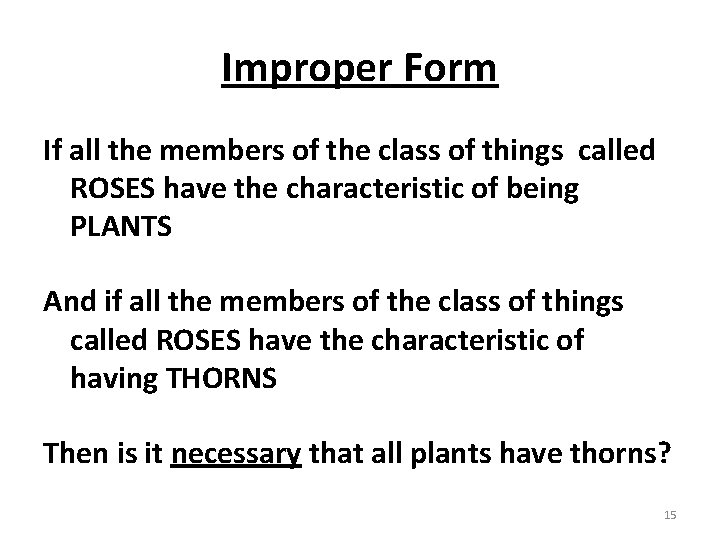 Improper Form

If all the members of the class of things called ROSES have the characteristic of being PLANTS

And if all the members of the class of things called ROSES have the characteristic of having THORNS

Then is it necessary that all plants have thorns?

15